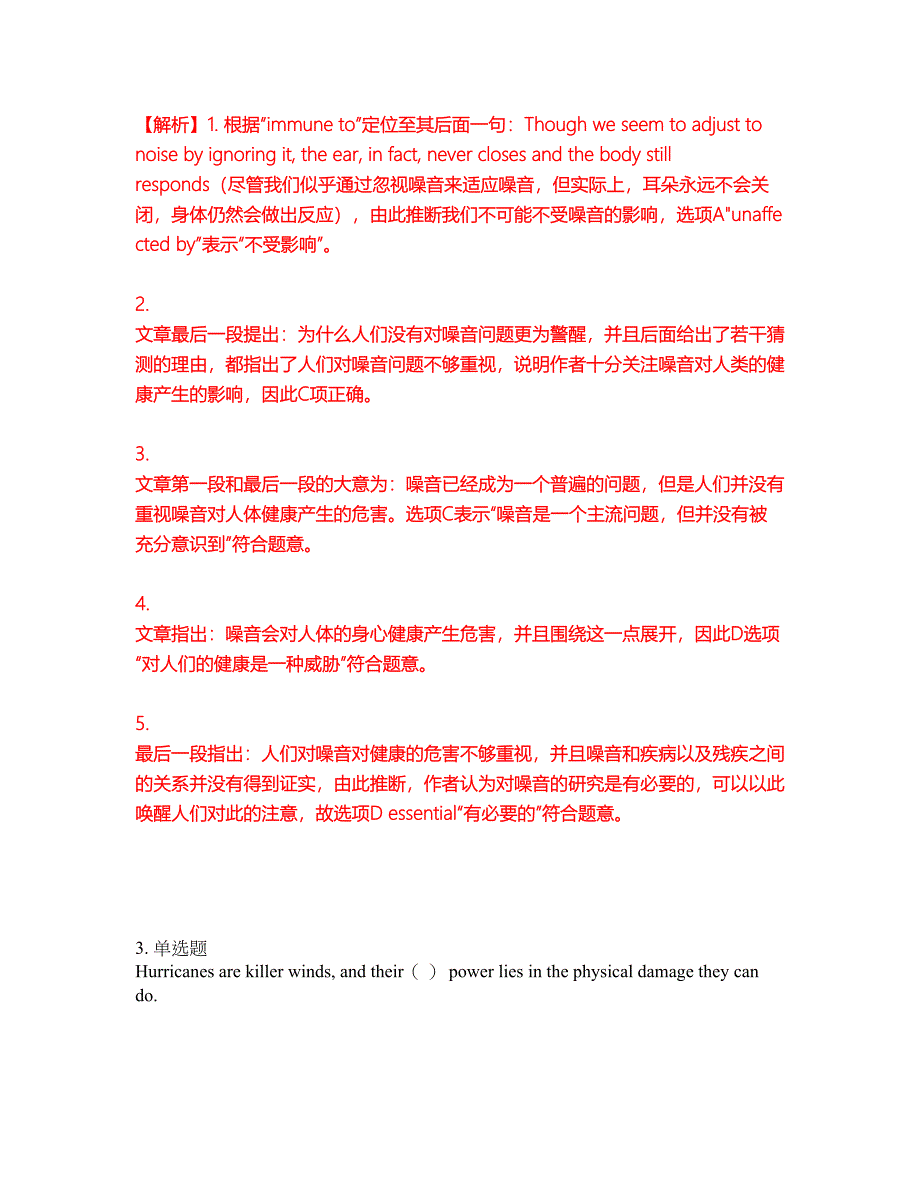 【解析】1. 根据"immune to"定位至其后面一句：Though we seem to adjust to noise by ignoring it, the ear, in fact, never closes and the body still responds（尽管我们似乎通过忽视噪音来适应噪音，但实际上，耳朵永远不会关闭，身体仍然会做出反应），由此推断我们不可能不受噪音的影响，选项A"unaffected by"表示"不受影响"。

2.
文章最后一段提出：为什么人们没有对噪音问题更为警醒，并且后面给出了若干猜测的理由，都指出了人们对噪音问题不够重视，说明作者十分关注噪音对人类的健康产生的影响，因此C项正确。

3.
文章第一段和最后一段的大意为：噪音已经成为一个普遍的问题，但是人们并没有重视噪音对人体健康产生的危害。选项C表示"噪音是一个主流问题，但并没有被充分意识到"符合题意。

4.
文章指出：噪音会对人体的身心健康产生危害，并且围绕这一点展开，因此D选项"对人们的健康是一种威胁"符合题意。

5.
最后一段指出：人们对噪音对健康的危害不够重视，并且噪音和疾病以及残疾之间的关系并没有得到证实，由此推断，作者认为对噪音的研究是有必要的，可以以此唤醒人们对此的注意，故选项D essential"有必要的"符合题意。

3. 单选题
Hurricanes are killer winds, and their（ ） power lies in the physical damage they can do.